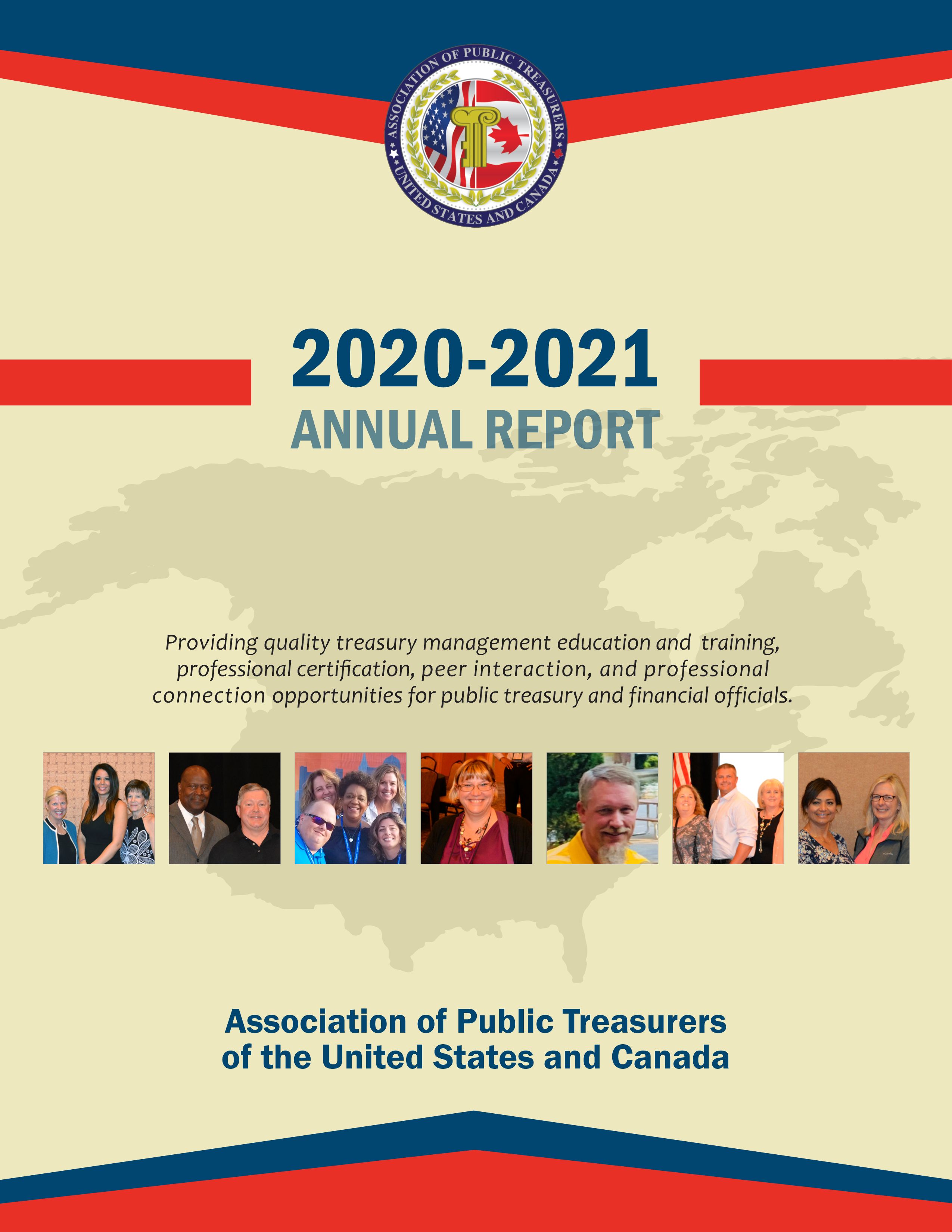 ASSOCIATION OF PUBLIC TREASURERS
UNITED STATES AND CANADA

2020-2021
ANNUAL REPORT

Providing quality treasury management education and training, professional certification, peer interaction, and professional connection opportunities for public treasury and financial officials.

Association of Public Treasurers of the United States and Canada